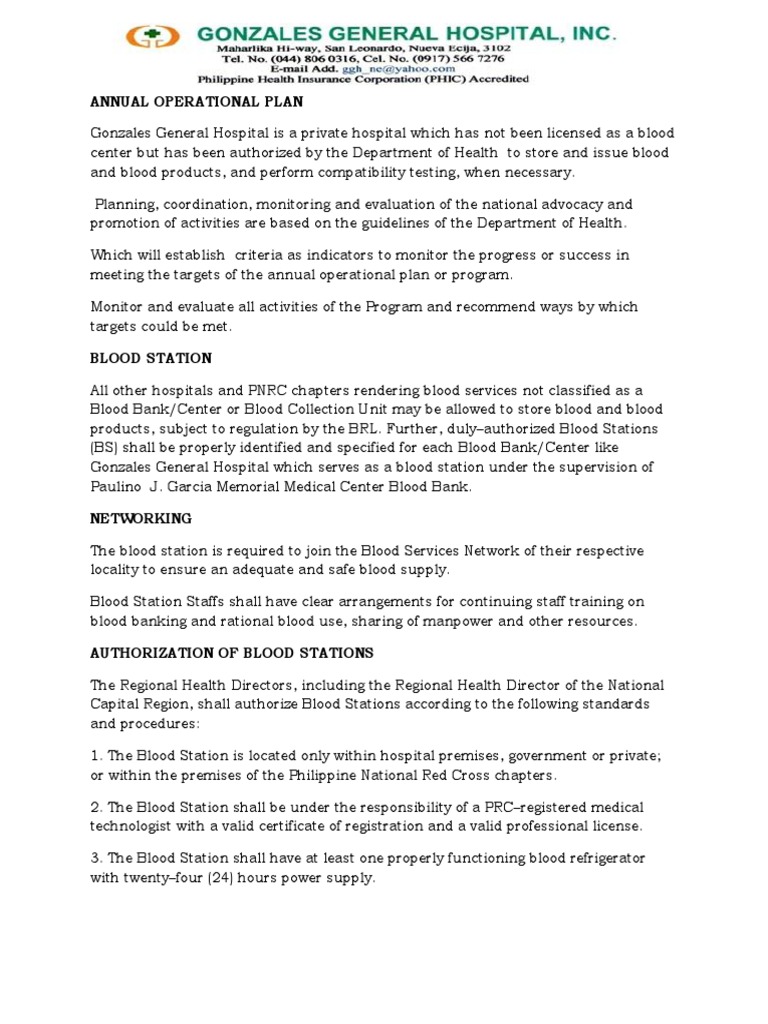 GONZALES GENERAL HOSPITAL, INC.
Maharlika Hi-way, San Leonardo, Nueva Ecija, 3102
Tel. No. (044) 806 0316, Cel. No. (0917) 566 7276
E-mail Add. ggh_ne@yahoo.com
Philippine Health Insurance Corporation (PHIC) Accredited

ANNUAL OPERATIONAL PLAN

Gonzales General Hospital is a private hospital which has not been licensed as a blood center but has been authorized by the Department of Health to store and issue blood and blood products, and perform compatibility testing, when necessary.

Planning, coordination, monitoring and evaluation of the national advocacy and promotion of activities are based on the guidelines of the Department of Health.

Which will establish criteria as indicators to monitor the progress or success in meeting the targets of the annual operational plan or program.

Monitor and evaluate all activities of the Program and recommend ways by which targets could be met.

BLOOD STATION

All other hospitals and PNRC chapters rendering blood services not classified as a Blood Bank/Center or Blood Collection Unit may be allowed to store blood and blood products, subject to regulation by the BRL. Further, duly–authorized Blood Stations (BS) shall be properly identified and specified for each Blood Bank/Center like Gonzales General Hospital which serves as a blood station under the supervision of Paulino J. Garcia Memorial Medical Center Blood Bank.

NETWORKING

The blood station is required to join the Blood Services Network of their respective locality to ensure an adequate and safe blood supply.

Blood Station Staffs shall have clear arrangements for continuing staff training on blood banking and rational blood use, sharing of manpower and other resources.

AUTHORIZATION OF BLOOD STATIONS

The Regional Health Directors, including the Regional Health Director of the National Capital Region, shall authorize Blood Stations according to the following standards and procedures:

1. The Blood Station is located only within hospital premises, government or private; or within the premises of the Philippine National Red Cross chapters.

2. The Blood Station shall be under the responsibility of a PRC–registered medical technologist with a valid certificate of registration and a valid professional license.

3. The Blood Station shall have at least one properly functioning blood refrigerator with twenty–four (24) hours power supply.